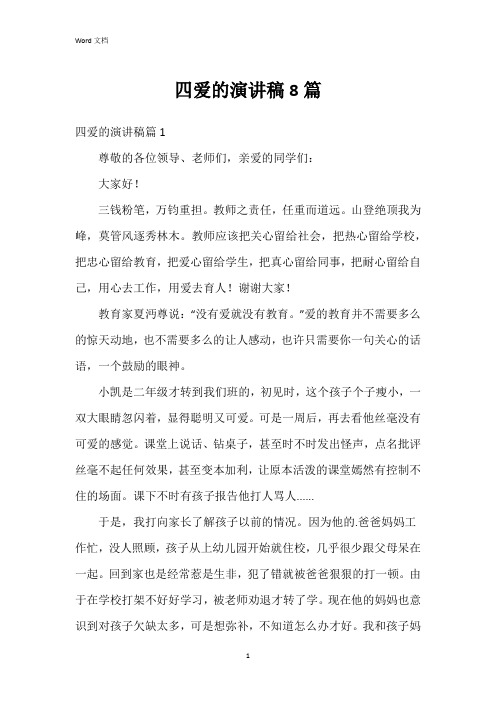 Word 文档

四爱的演讲稿 8 篇

四爱的演讲稿篇 1

尊敬的各位领导、老师们，亲爱的同学们：

大家好！

三钱粉笔，万钧重担。教师之责任，任重而道远。山登绝顶我为峰，莫管风逐秀林木。教师应该把关心留给社会，把热心留给学校，把忠心留给教育，把爱心留给学生，把真心留给同事，把耐心留给自己，用心去工作，用爱去育人！谢谢大家！

教育家夏沔尊说：“没有爱就没有教育。”爱的教育并不需要多么的惊天动地，也不需要多么的让人感动，也许只需要你一句关心的话语，一个鼓励的眼神。

小凯是二年级才转到我们班的，初见时，这个孩子个子瘦小，一双大眼睛忽闪着，显得聪明又可爱。可是一周后，再去看他丝毫没有可爱的感觉。课堂上说话、钻桌子，甚至时不时发出怪声，点名批评丝毫不起任何效果，甚至变本加利，让原本活泼的课堂嫣然有控制不住的场面。课下不时有孩子报告他打人骂人……

于是，我打向家长了解孩子以前的情况。因为他的.爸爸妈妈工作忙，没人照顾，孩子从上幼儿园开始就住校，几乎很少跟父母呆在一起。回到家也是经常惹是生非，犯了错就被爸爸狠狠的打一顿。由于在学校打架不好好学习，被老师劝退才转了学。现在他的妈妈也意识到对孩子欠缺太多，可是想弥补，不知道怎么办才好。我和孩子妈

1